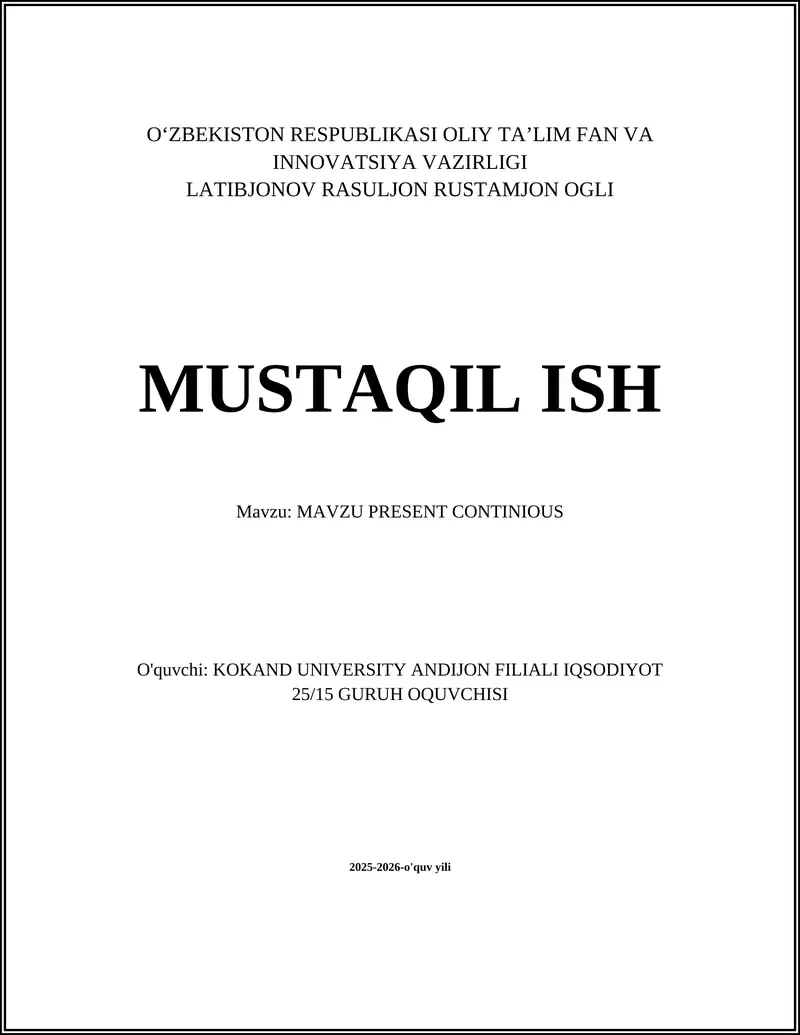 O‘ZBEKISTON RESPUBLIKASI OLIY TA’LIM FAN VA INNOVATSIYA VAZIRLIGI
LATIBJONOV RASULJON RUSTAMJON OGLI

MUSTAQIL ISH

Mavzu: MAVZU PRESENT CONTINIOUS

O'quvchi: KOKAND UNIVERSITY ANDIJON FILIALI IQSODIYOT 25/15 GURUH OQUVCHISI

2025-2026-o'quv yili